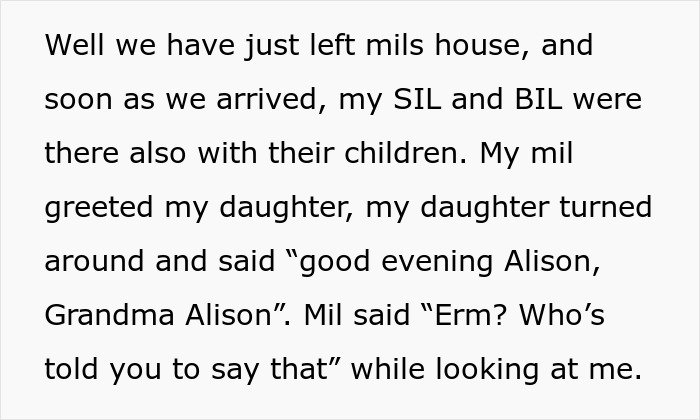 Well we have just left mils house, and soon as we arrived, my SIL and BIL were there also with their children. My mil greeted my daughter, my daughter turned around and said “good evening Alison, Grandma Alison”. Mil said “Erm? Who’s told you to say that” while looking at me.